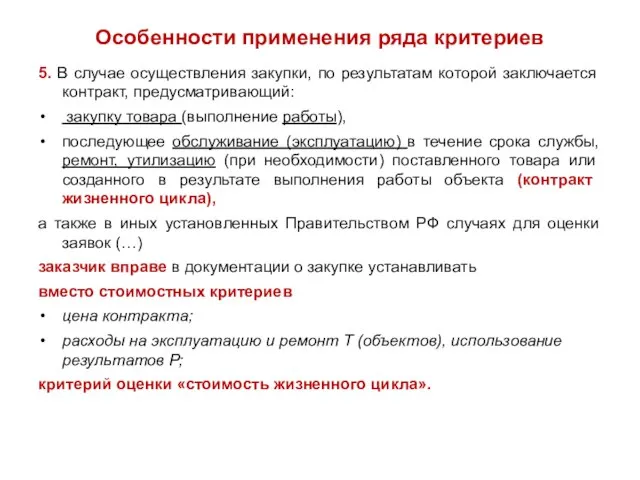 Особенности применения ряда критериев

5. В случае осуществления закупки, по результатам которой заключается контракт, предусматривающий:

• закупку товара (выполнение работы),

• последующее обслуживание (эксплуатацию) в течение срока службы, ремонт, утилизацию (при необходимости) поставленного товара или созданного в результате выполнения работы объекта (контракт жизненного цикла),

а также в иных установленных Правительством РФ случаях для оценки заявок (…)

заказчик вправе в документации о закупке устанавливать

вместо стоимостных критериев

• цена контракта;

• расходы на эксплуатацию и ремонт Т (объектов), использование результатов Р;

критерий оценки «стоимость жизненного цикла».